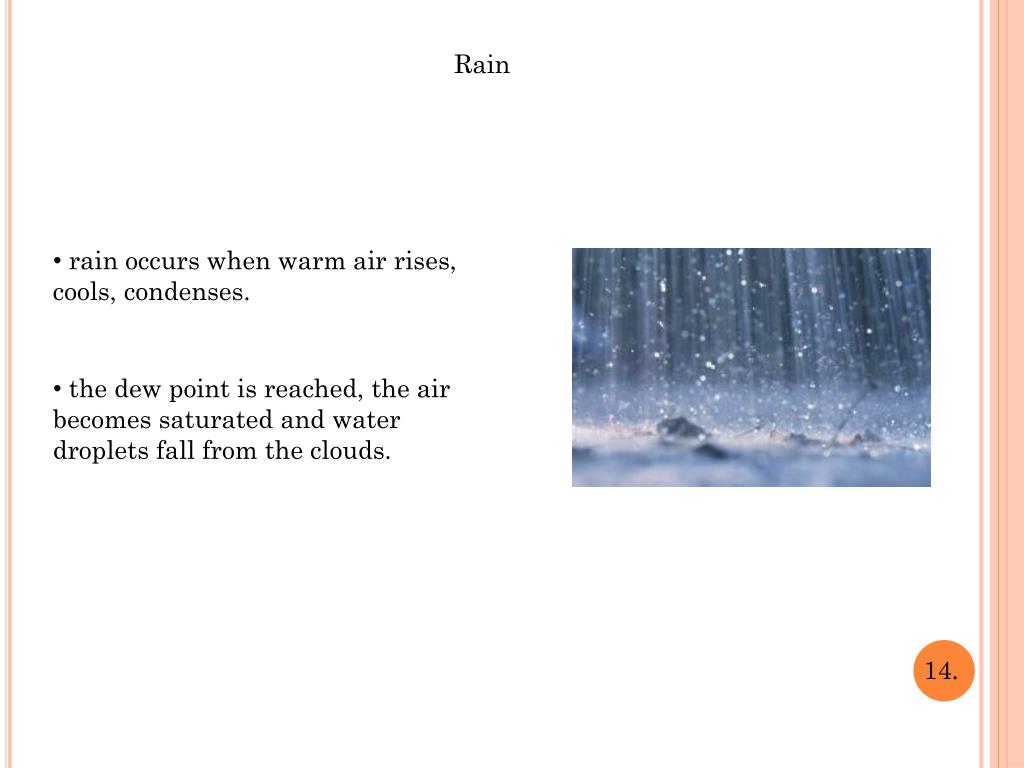 Rain

• rain occurs when warm air rises, cools, condenses.

• the dew point is reached, the air becomes saturated and water droplets fall from the clouds.

14.